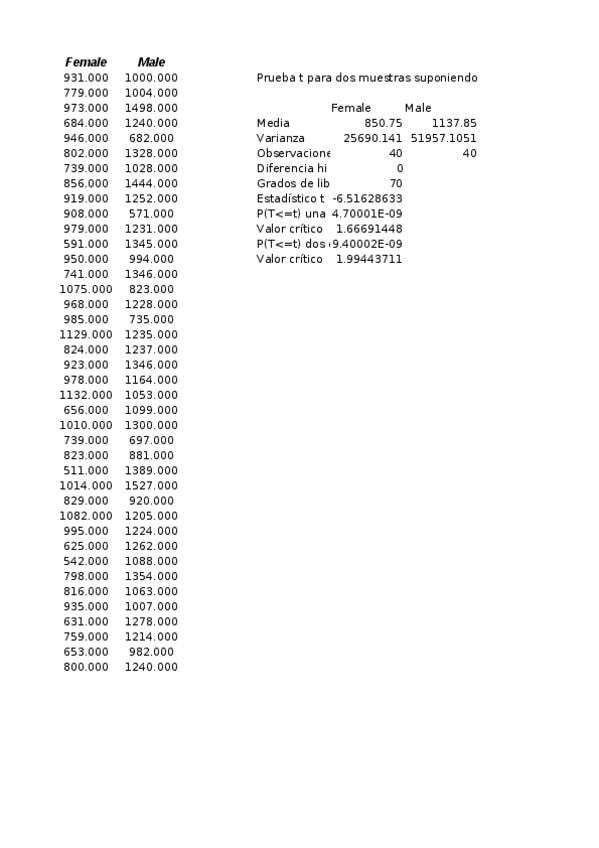 | Female | Male |
|---|---|
| 931.000 | 1000.000 |
| 779.000 | 1004.000 |
| 973.000 | 1498.000 |
| 684.000 | 1240.000 |
| 946.000 | 682.000 |
| 802.000 | 1328.000 |
| 739.000 | 1028.000 |
| 856.000 | 1444.000 |
| 919.000 | 1252.000 |
| 908.000 | 571.000 |
| 979.000 | 1231.000 |
| 591.000 | 1345.000 |
| 950.000 | 994.000 |
| 741.000 | 1346.000 |
| 1075.000 | 823.000 |
| 968.000 | 1228.000 |
| 985.000 | 735.000 |
| 1129.000 | 1235.000 |
| 824.000 | 1237.000 |
| 923.000 | 1346.000 |
| 978.000 | 1164.000 |
| 1132.000 | 1053.000 |
| 656.000 | 1099.000 |
| 1010.000 | 1300.000 |
| 739.000 | 697.000 |
| 823.000 | 881.000 |
| 511.000 | 1389.000 |
| 1014.000 | 1527.000 |
| 829.000 | 920.000 |
| 1082.000 | 1205.000 |
| 995.000 | 1224.000 |
| 625.000 | 1262.000 |
| 542.000 | 1088.000 |
| 798.000 | 1354.000 |
| 816.000 | 1063.000 |
| 935.000 | 1007.000 |
| 631.000 | 1278.000 |
| 759.000 | 1214.000 |
| 653.000 | 982.000 |
| 800.000 | 1240.000 |

Prueba t para dos muestras suponiendo

| | Female | Male |
|---|---|---|
| Media | 850.75 | 1137.85 |
| Varianza | 25690.141 | 51957.1051 |
| Observacione | 40 | 40 |
| Diferencia hi | 0 | |
| Grados de lib | 70 | |
| Estadístico t | -6.51628633 | |
| P(T<=t) una | 4.70001E-09 | |
| Valor crítico | 1.66691448 | |
| P(T<=t) dos | 9.40002E-09 | |
| Valor crítico | 1.99443711 | |